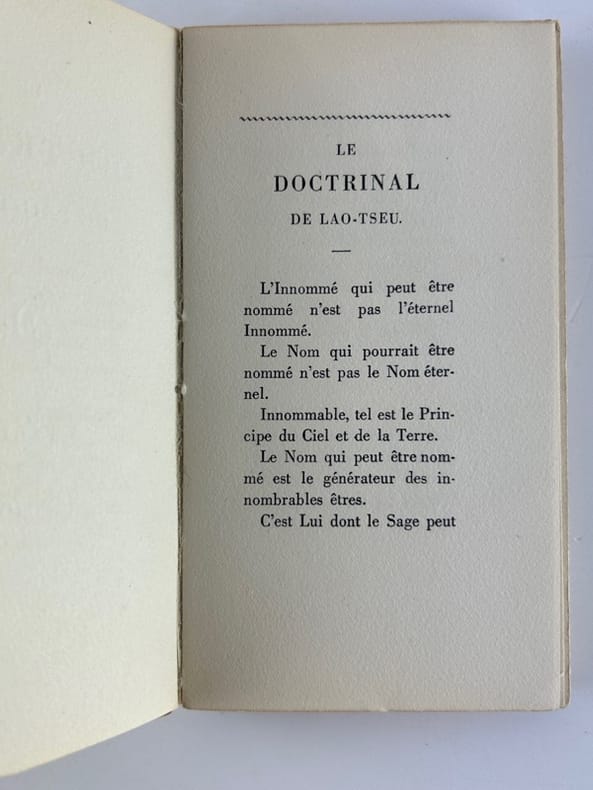 LE

DOCTRINAL

DE LAO-TSEU.

L'Innommé qui peut être nommé n'est pas l'éternel Innommé.

Le Nom qui pourrait être nommé n'est pas le Nom éternel.

Innommable, tel est le Principe du Ciel et de la Terre.

Le Nom qui peut être nommé est le générateur des innombrables êtres.

C'est Lui dont le Sage peut